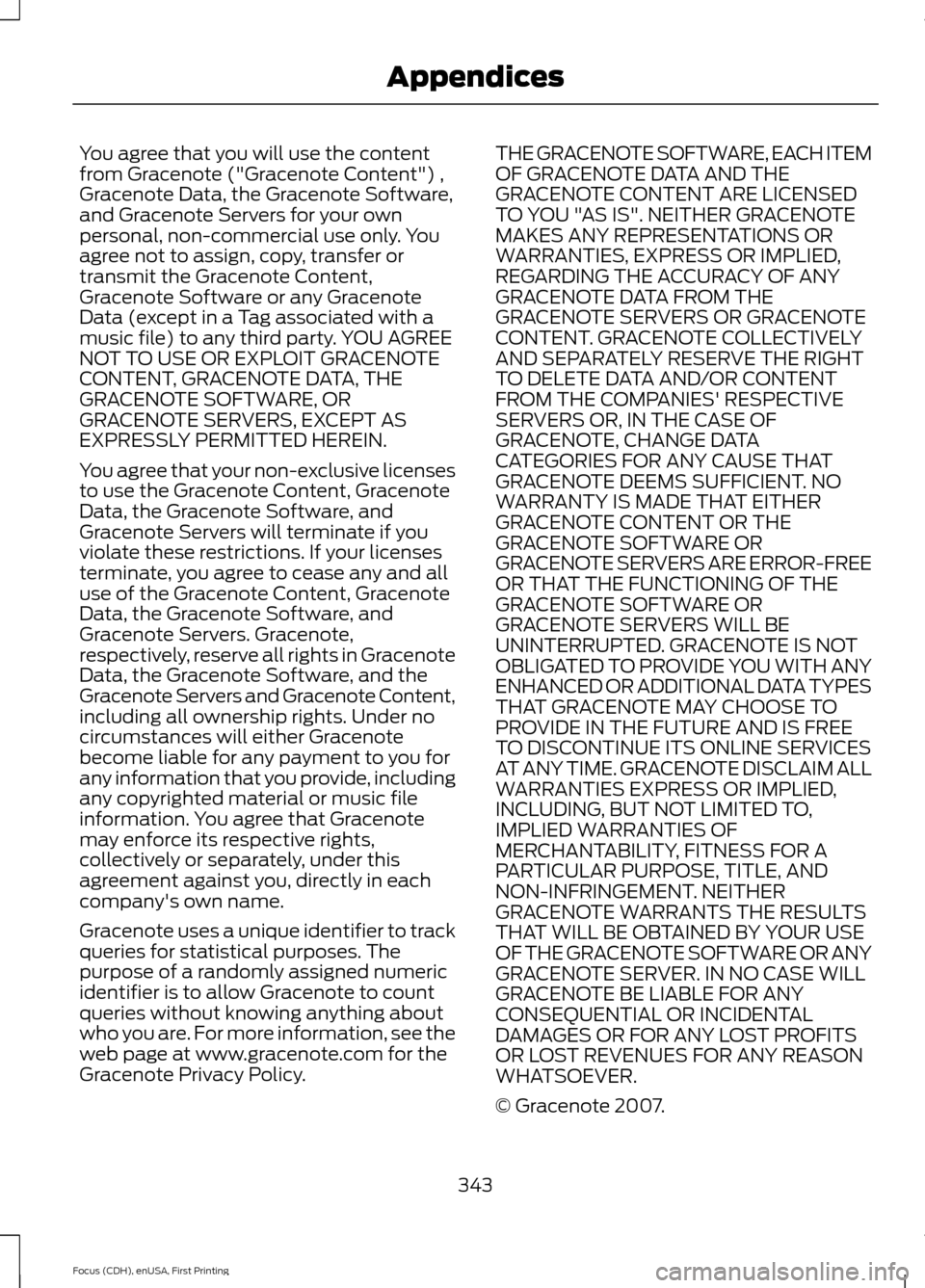 Appendices

You agree that you will use the content from Gracenote ("Gracenote Content") , Gracenote Data, the Gracenote Software, and Gracenote Servers for your own personal, non-commercial use only. You agree not to assign, copy, transfer or transmit the Gracenote Content, Gracenote Software or any Gracenote Data (except in a Tag associated with a music file) to any third party. YOU AGREE NOT TO USE OR EXPLOIT GRACENOTE CONTENT, GRACENOTE DATA, THE GRACENOTE SOFTWARE, OR GRACENOTE SERVERS, EXCEPT AS EXPRESSLY PERMITTED HEREIN.

You agree that your non-exclusive licenses to use the Gracenote Content, Gracenote Data, the Gracenote Software, and Gracenote Servers will terminate if you violate these restrictions. If your licenses terminate, you agree to cease any and all use of the Gracenote Content, Gracenote Data, the Gracenote Software, and Gracenote Servers. Gracenote, respectively, reserve all rights in Gracenote Data, the Gracenote Software, and the Gracenote Servers and Gracenote Content, including all ownership rights. Under no circumstances will either Gracenote become liable for any payment to you for any information that you provide, including any copyrighted material or music file information. You agree that Gracenote may enforce its respective rights, collectively or separately, under this agreement against you, directly in each company's own name.

Gracenote uses a unique identifier to track queries for statistical purposes. The purpose of a randomly assigned numeric identifier is to allow Gracenote to count queries without knowing anything about who you are. For more information, see the web page at www.gracenote.com for the Gracenote Privacy Policy.

THE GRACENOTE SOFTWARE, EACH ITEM OF GRACENOTE DATA AND THE GRACENOTE CONTENT ARE LICENSED TO YOU "AS IS". NEITHER GRACENOTE MAKES ANY REPRESENTATIONS OR WARRANTIES, EXPRESS OR IMPLIED, REGARDING THE ACCURACY OF ANY GRACENOTE DATA FROM THE GRACENOTE SERVERS OR GRACENOTE CONTENT. GRACENOTE COLLECTIVELY AND SEPARATELY RESERVE THE RIGHT TO DELETE DATA AND/OR CONTENT FROM THE COMPANIES' RESPECTIVE SERVERS OR, IN THE CASE OF GRACENOTE, CHANGE DATA CATEGORIES FOR ANY CAUSE THAT GRACENOTE DEEMS SUFFICIENT. NO WARRANTY IS MADE THAT EITHER GRACENOTE CONTENT OR THE GRACENOTE SOFTWARE OR GRACENOTE SERVERS ARE ERROR-FREE OR THAT THE FUNCTIONING OF THE GRACENOTE SOFTWARE OR GRACENOTE SERVERS WILL BE UNINTERRUPTED. GRACENOTE IS NOT OBLIGATED TO PROVIDE YOU WITH ANY ENHANCED OR ADDITIONAL DATA TYPES THAT GRACENOTE MAY CHOOSE TO PROVIDE IN THE FUTURE AND IS FREE TO DISCONTINUE ITS ONLINE SERVICES AT ANY TIME. GRACENOTE DISCLAIM ALL WARRANTIES EXPRESS OR IMPLIED, INCLUDING, BUT NOT LIMITED TO, IMPLIED WARRANTIES OF MERCHANTABILITY, FITNESS FOR A PARTICULAR PURPOSE, TITLE, AND NON-INFRINGEMENT. NEITHER GRACENOTE WARRANTS THE RESULTS THAT WILL BE OBTAINED BY YOUR USE OF THE GRACENOTE SOFTWARE OR ANY GRACENOTE SERVER. IN NO CASE WILL GRACENOTE BE LIABLE FOR ANY CONSEQUENTIAL OR INCIDENTAL DAMAGES OR FOR ANY LOST PROFITS OR LOST REVENUES FOR ANY REASON WHATSOEVER.

© Gracenote 2007.

343

Focus (CDH), enUSA, First Printing

carmanualsonline.info